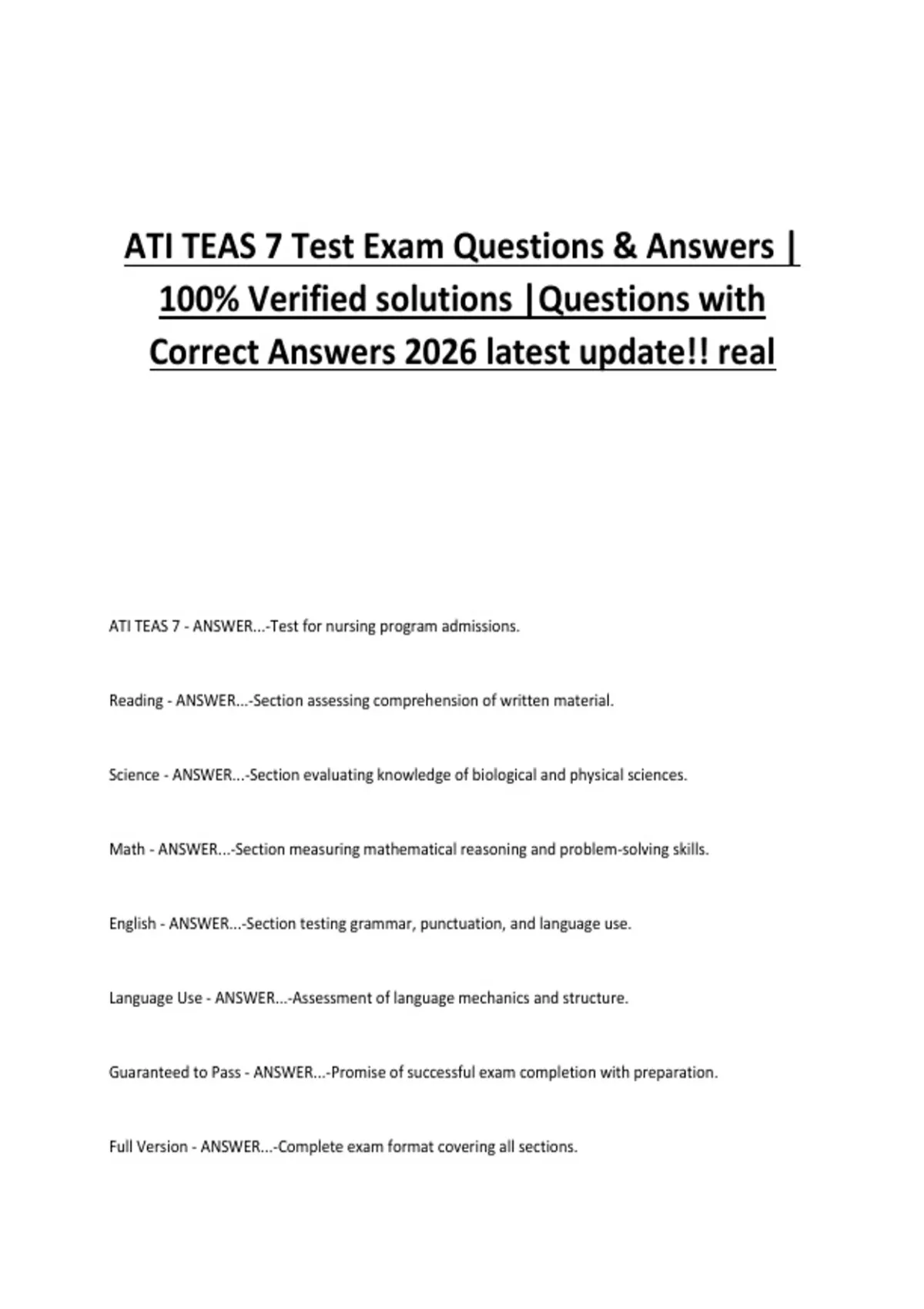 ATI TEAS 7 Test Exam Questions & Answers | 100% Verified solutions |Questions with Correct Answers 2026 latest update!! real

ATI TEAS 7 - ANSWER...-Test for nursing program admissions.

Reading - ANSWER...-Section assessing comprehension of written material.

Science - ANSWER...-Section evaluating knowledge of biological and physical sciences.

Math - ANSWER...-Section measuring mathematical reasoning and problem-solving skills.

English - ANSWER...-Section testing grammar, punctuation, and language use.

Language Use - ANSWER...-Assessment of language mechanics and structure.

Guaranteed to Pass - ANSWER...-Promise of successful exam completion with preparation.

Full Version - ANSWER...-Complete exam format covering all sections.